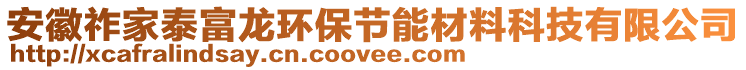 安徽祚家泰富龙环保节能材料科技有限公司
http://xcafralindsay.cn.coovee.com